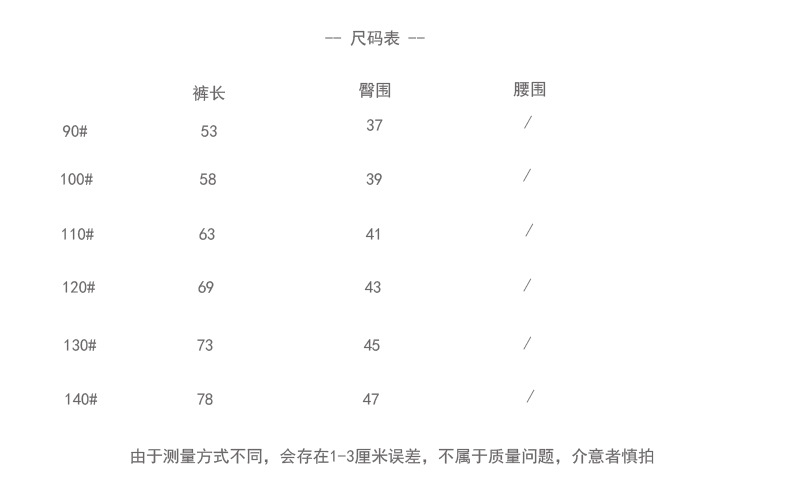 -- 尺码表 --

| | 裤长 | 臀围 | 腰围 |
|---|---|---|---|
| 90# | 53 | 37 | / |
| 100# | 58 | 39 | / |
| 110# | 63 | 41 | / |
| 120# | 69 | 43 | / |
| 130# | 73 | 45 | / |
| 140# | 78 | 47 | / |

由于测量方式不同，会存在1-3厘米误差，不属于质量问题，介意者慎拍